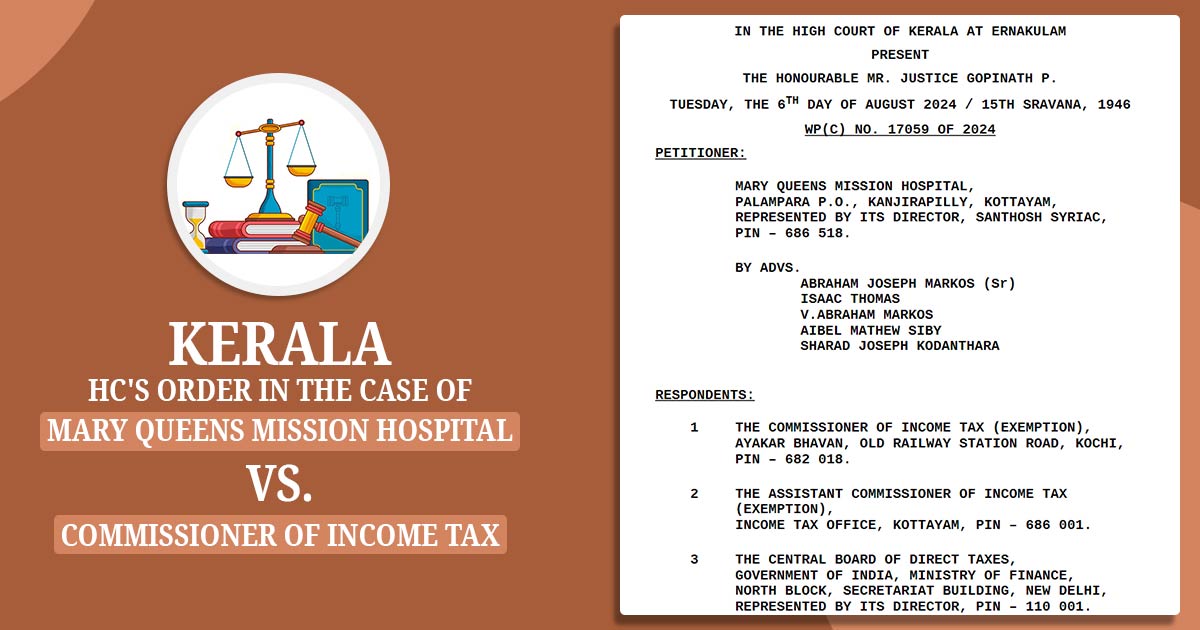 KERALA
HC'S ORDER IN THE CASE OF
MARY QUEENS MISSION HOSPITAL
VS.
COMMISSIONER OF INCOME TAX

IN THE HIGH COURT OF KERALA AT ERNAKULAM

PRESENT

THE HONOURABLE MR. JUSTICE GOPINATH P.

TUESDAY, THE $6^{TH}$ DAY OF AUGUST 2024 / 15TH SRAVANA, 1946

WP(C) NO. 17059 OF 2024

PETITIONER:

MARY QUEENS MISSION HOSPITAL, PALAMPARA P.O., KANJIRAPILLY, KOTTAYAM, REPRESENTED BY ITS DIRECTOR, SANTHOSH SYRIAC, PIN – 686 518.

BY ADVS.
ABRAHAM JOSEPH MARKOS (Sr)
ISAAC THOMAS
V.ABRAHAM MARKOS
AIBEL MATHEW SIBY
SHARAD JOSEPH KODANTHARA

RESPONDENTS:

1 THE COMMISSIONER OF INCOME TAX (EXEMPTION), AYAKAR BHAVAN, OLD RAILWAY STATION ROAD, KOCHI, PIN – 682 018.

2 THE ASSISTANT COMMISSIONER OF INCOME TAX (EXEMPTION), INCOME TAX OFFICE, KOTTAYAM, PIN – 686 001.

3 THE CENTRAL BOARD OF DIRECT TAXES, GOVERNMENT OF INDIA, MINISTRY OF FINANCE, NORTH BLOCK, SECRETARIAT BUILDING, NEW DELHI, REPRESENTED BY ITS DIRECTOR, PIN – 110 001.